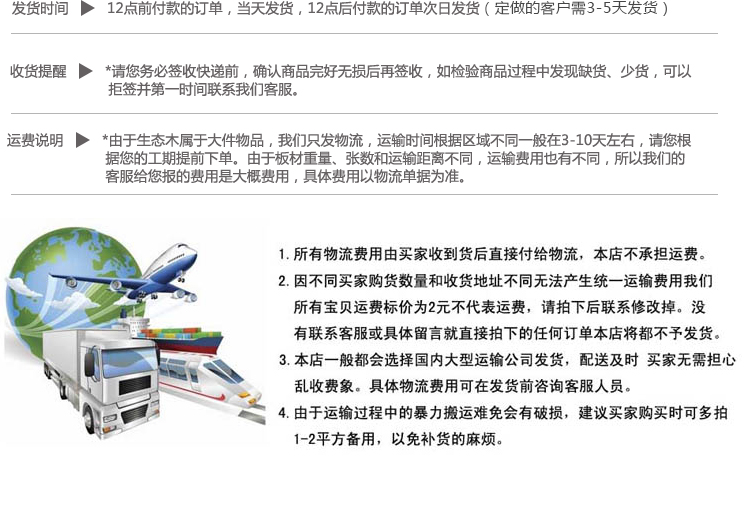 发货时间 ▶ 12点前付款的订单，当天发货，12点后付款的订单次日发货（定做的客户需3-5天发货）

收货提醒 ▶ *请您务必签收快递前，确认商品完好无损后再签收，如检验商品过程中发现缺货、少货，可以拒签并第一时间联系我们客服。

运费说明 ▶ *由于生态木属于大件物品，我们只发物流，运输时间根据区域不同一般在3-10天左右，请您根据您的工期提前下单。由于板材重量、张数和运输距离不同，运输费用也有不同，所以我们的客服给您报的费用是大概费用，具体费用以物流单据为准。

1.所有物流费用由买家收到货后直接付给物流，本店不承担运费。

2.因不同买家购货数量和收货地址不同无法产生统一运输费用我们所有宝贝运费标价为2元不代表运费，请拍下后联系修改掉。没有联系客服或具体留言就直接拍下的任何订单本店将都不予发货。

3.本店一般都会选择国内大型运输公司发货，配送及时 买家无需担心乱收费象。具体物流费用可在发货前咨询客服人员。

4.由于运输过程中的暴力搬运难免会有破损，建议买家购买时可多拍1-2平方备用，以免补货的麻烦。